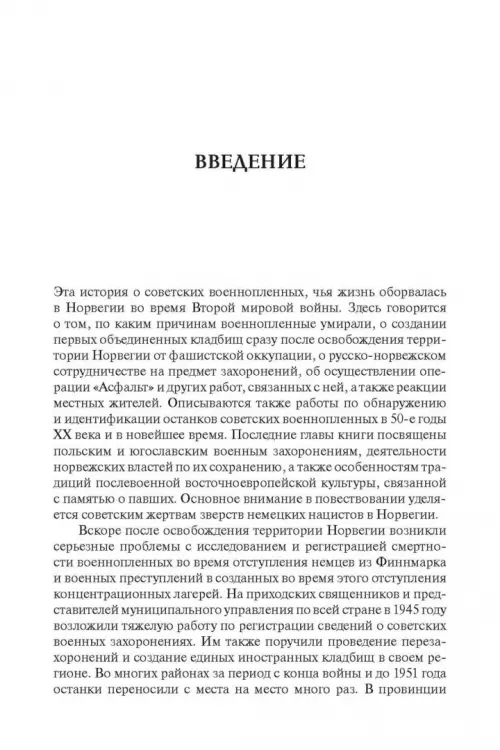 ВВЕДЕНИЕ

Эта история о советских военнопленных, чья жизнь оборвалась в Норвегии во время Второй мировой войны. Здесь говорится о том, по каким причинам военнопленные умирали, о создании первых объединенных кладбищ сразу после освобождения территории Норвегии от фашистской оккупации, о русско-норвежском сотрудничестве на предмет захоронений, об осуществлении операции «Асфальт» и других работ, связанных с ней, а также реакции местных жителей. Описываются также работы по обнаружению и идентификации останков советских военнопленных в 50-е годы XX века и в новейшее время. Последние главы книги посвящены польским и югославским военным захоронениям, деятельности норвежских властей по их сохранению, а также особенностям традиций послевоенной восточноевропейской культуры, связанной с памятью о павших. Основное внимание в повествовании уделяется советским жертвам зверств немецких нацистов в Норвегии.

Вскоре после освобождения территории Норвегии возникли серьезные проблемы с исследованием и регистрацией смертности военнопленных во время отступления немцев из Финнмарка и военных преступлений в созданных во время этого отступления концентрационных лагерей. На приходских священников и представителей муниципального управления по всей стране в 1945 году возложили тяжелую работу по регистрации сведений о советских военных захоронениях. Им также поручили проведение перезахоронений и создание единых иностранных кладбищ в своем регионе. Во многих районах за период с конца войны и до 1951 года останки переносили с места на место много раз. В провинции